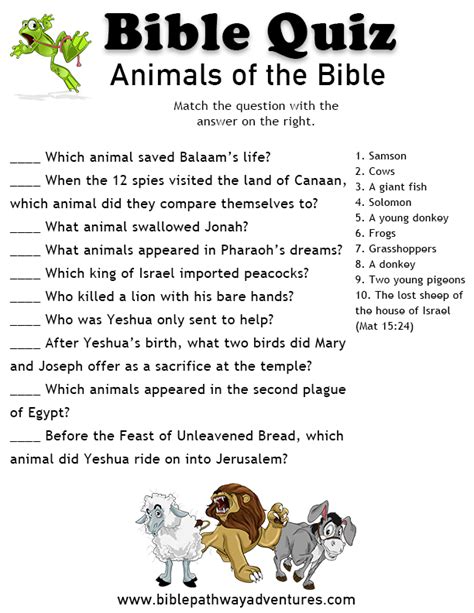 Bible Quiz
Animals of the Bible

Match the question with the answer on the right.

____ Which animal saved Balaam's life?
____ When the 12 spies visited the land of Canaan, which animal did they compare themselves to?
____ What animal swallowed Jonah?
____ What animals appeared in Pharaoh's dreams?
____ Which king of Israel imported peacocks?
____ Who killed a lion with his bare hands?
____ Who was Yeshua only sent to help?
____ After Yeshua's birth, what two birds did Mary and Joseph offer as a sacrifice at the temple?
____ Which animals appeared in the second plague of Egypt?
____ Before the Feast of Unleavened Bread, which animal did Yeshua ride on into Jerusalem?

1. Samson
2. Cows
3. A giant fish
4. Solomon
5. A young donkey
6. Frogs
7. Grasshoppers
8. A donkey
9. Two young pigeons
10. The lost sheep of the house of Israel (Mat 15:24)

www.biblepathwayadventures.com